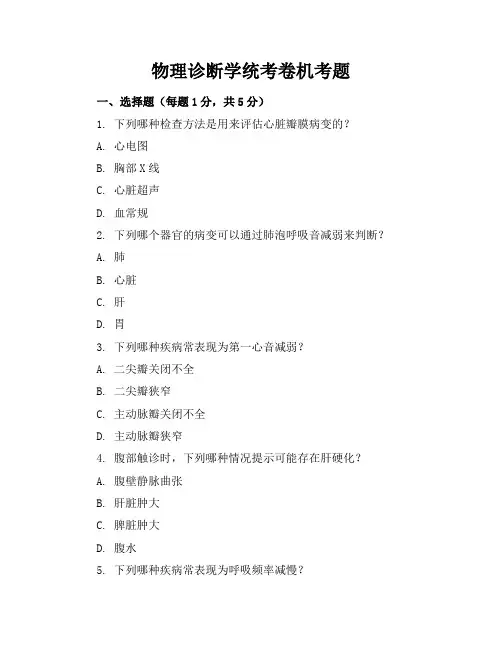 物理诊断学统考卷机考题

一、选择题（每题1分，共5分）

1. 下列哪种检查方法是用来评估心脏瓣膜病变的？

A. 心电图

B. 胸部X线

C. 心脏超声

D. 血常规

2. 下列哪个器官的病变可以通过肺泡呼吸音减弱来判断？

A. 肺

B. 心脏

C. 肝

D. 胃

3. 下列哪种疾病常表现为第一心音减弱？

A. 二尖瓣关闭不全

B. 二尖瓣狭窄

C. 主动脉瓣关闭不全

D. 主动脉瓣狭窄

4. 腹部触诊时，下列哪种情况提示可能存在肝硬化？

A. 腹壁静脉曲张

B. 肝脏肿大

C. 脾脏肿大

D. 腹水

5. 下列哪种疾病常表现为呼吸频率减慢？